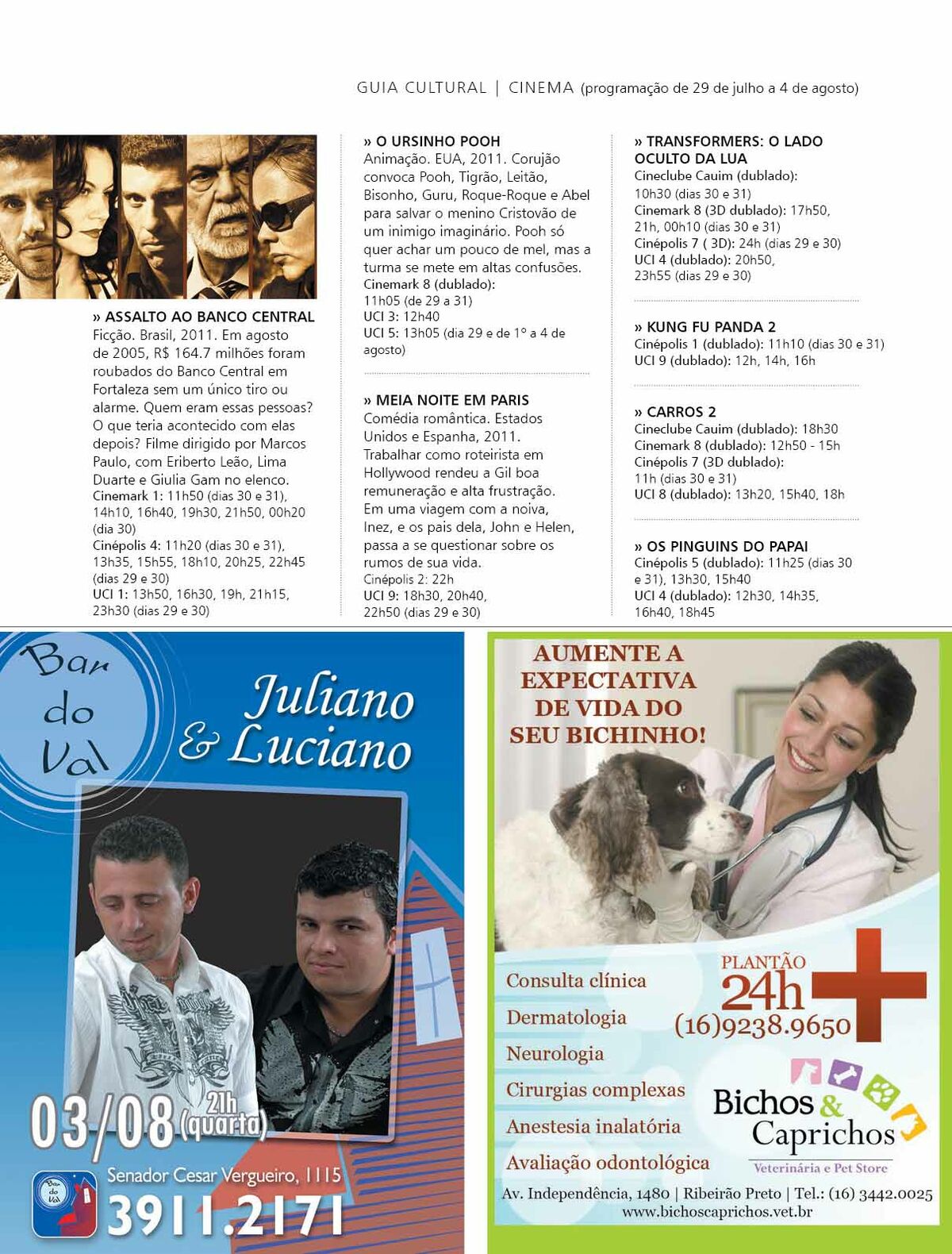 GUIA CULTURAL | CINEMA (programação de 29 de julho a 4 de agosto)

» ASSALTO AO BANCO CENTRAL
Ficção. Brasil, 2011. Em agosto de 2005, R$ 164.7 milhões foram roubados do Banco Central em Fortaleza sem um único tiro ou alarme. Quem eram essas pessoas? O que teria acontecido com elas depois? Filme dirigido por Marcos Paulo, com Eriberto Leão, Lima Duarte e Giulia Gam no elenco.
Cinemark 1: 11h50 (dias 30 e 31), 14h10, 16h40, 19h30, 21h50, 00h20 (dia 30)
Cinépolis 4: 11h20 (dias 30 e 31), 13h35, 15h55, 18h10, 20h25, 22h45 (dias 29 e 30)
UCI 1: 13h50, 16h30, 19h, 21h15, 23h30 (dias 29 e 30)

» O URSINHO POOH
Animação. EUA, 2011. Corujão convoca Pooh, Tigrão, Leitão, Bisonho, Guru, Roque-Roque e Abel para salvar o menino Cristovão de um inimigo imaginário. Pooh só quer achar um pouco de mel, mas a turma se mete em altas confusões.
Cinemark 8 (dublado): 11h05 (de 29 a 31)
UCI 3: 12h40
UCI 5: 13h05 (dia 29 e de 1º a 4 de agosto)

» MEIA NOITE EM PARIS
Comédia romântica. Estados Unidos e Espanha, 2011. Trabalhar como roteirista em Hollywood rendeu a Gil boa remuneração e alta frustração. Em uma viagem com a noiva, Inez, e os pais dela, John e Helen, passa a se questionar sobre os rumos de sua vida.
Cinépolis 2: 22h
UCI 9: 18h30, 20h40, 22h50 (dias 29 e 30)

» TRANSFORMERS: O LADO OCULTO DA LUA
Cineclube Cauim (dublado): 10h30 (dias 30 e 31)
Cinemark 8 (3D dublado): 17h50, 21h, 00h10 (dias 30 e 31)
Cinépolis 7 ( 3D): 24h (dias 29 e 30)
UCI 4 (dublado): 20h50, 23h55 (dias 29 e 30)

» KUNG FU PANDA 2
Cinépolis 1 (dublado): 11h10 (dias 30 e 31)
UCI 9 (dublado): 12h, 14h, 16h

» CARROS 2
Cineclube Cauim (dublado): 18h30
Cinemark 8 (dublado): 12h50 - 15h
Cinépolis 7 (3D dublado): 11h (dias 30 e 31)
UCI 8 (dublado): 13h20, 15h40, 18h

» OS PINGUINS DO PAPAI
Cinépolis 5 (dublado): 11h25 (dias 30 e 31), 13h30, 15h40
UCI 4 (dublado): 12h30, 14h35, 16h40, 18h45

Bar do Val
Juliano & Luciano
03/08 21h (quarta)
Bar do Val
Senador Cesar Vergueiro, 1115
3911.2171

AUMENTE A EXPECTATIVA DE VIDA DO SEU BICHINHO!
Consulta clínica
Dermatologia
Neurologia
Cirurgias complexas
Anestesia inalatória
Avaliação odontológica
PLANTÃO 24h
(16)9238.9650
Bichos & Caprichos
Veterinária e Pet Store
Av. Independência, 1480 | Ribeirão Preto | Tel.: (16) 3442.0025
www.bichoscaprichos.vet.br